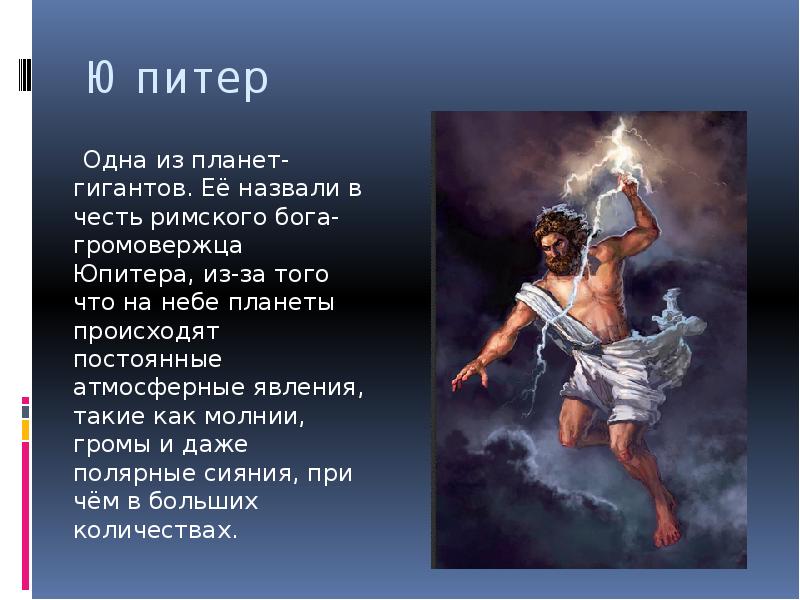 Ю питер

Одна из планет-гигантов. Её назвали в честь римского бога-громовержца Юпитера, из-за того что на небе планеты происходят постоянные атмосферные явления, такие как молнии, громы и даже полярные сияния, при чём в больших количествах.